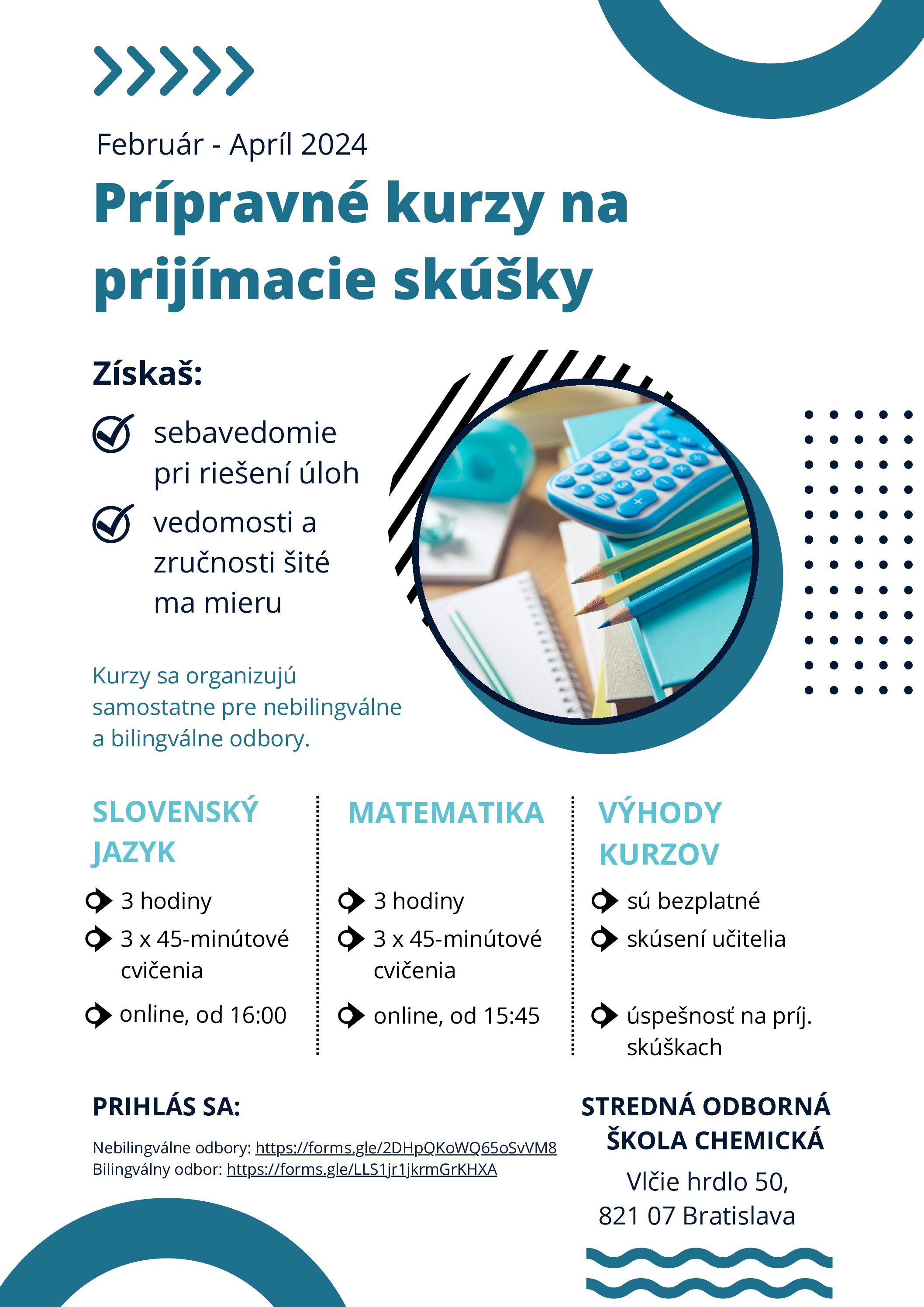 Február - Apríl 2024

Prípravné kurzy na prijímacie skúšky

Získaš:

sebavedomie pri riešení úloh

vedomosti a zručnosti šité ma mieru

Kurzy sa organizujú samostatne pre nebilingválne a bilingválne odbory.

SLOVENSKÝ JAZYK

3 hodiny

3 x 45-minútové cvičenia

online, od 16:00

MATEMATIKA

3 hodiny

3 x 45-minútové cvičenia

online, od 15:45

VÝHODY KURZOV

sú bezplatné

skúsení učitelia

úspešnosť na príj. skúškach

PRIHLÁS SA:

Nebilingválne odbory: https://forms.gle/2DHpQKoWQ65oSvVM8
Bilingválny odbor: https://forms.gle/LLS1jr1jkrmGrKHXA

STREDNÁ ODBORNÁ ŠKOLA CHEMICKÁ

Vlčie hrdlo 50, 821 07 Bratislava